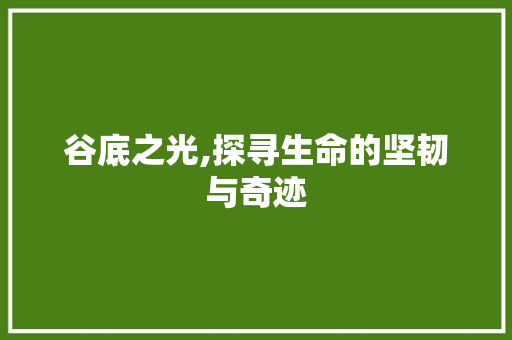 谷底之光,探寻生命的坚韧与奇迹